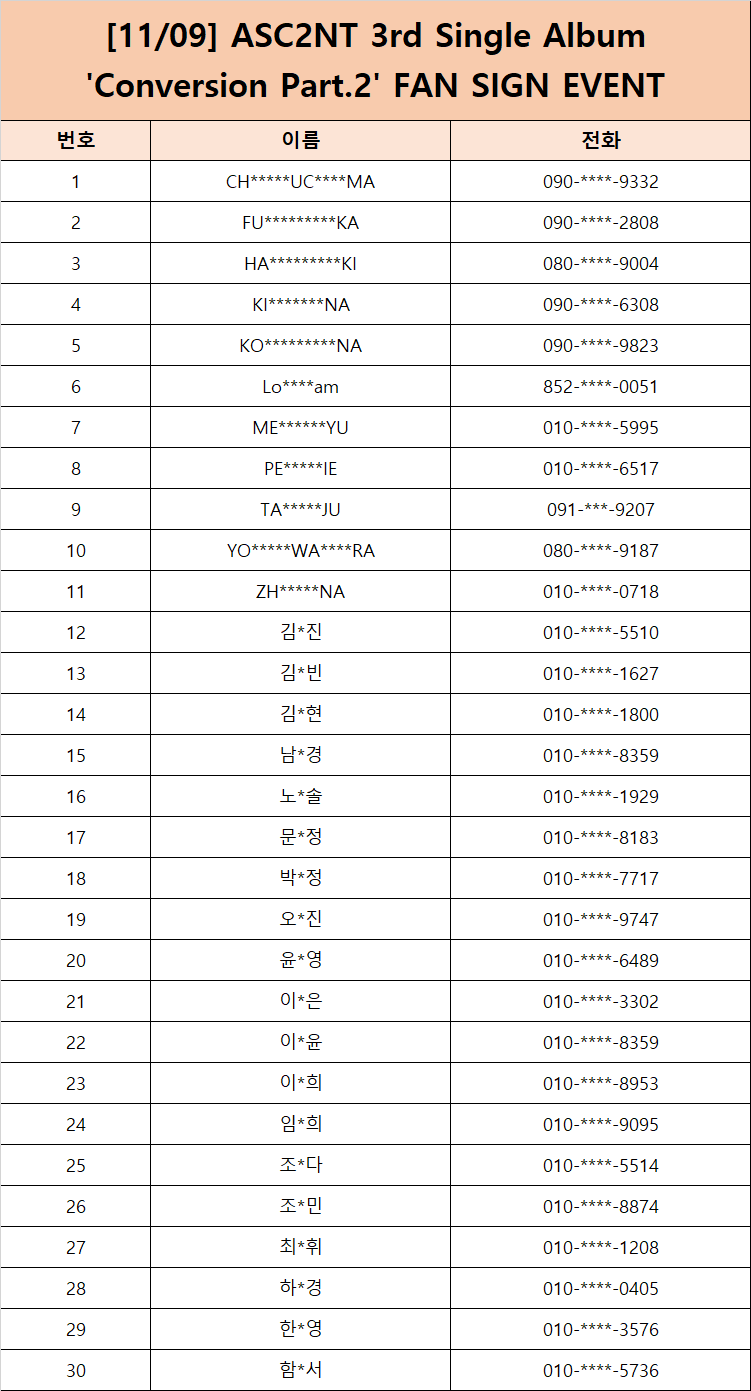 [11/09] ASC2NT 3rd Single Album 'Conversion Part.2' FAN SIGN EVENT

| 번호 | 이름 | 전화 |
|---|---|---|
| 1 | CH\*\*\*\*\*UC\*\*\*\*MA | 090-\*\*\*\*-9332 |
| 2 | FU\*\*\*\*\*\*\*\*\*KA | 090-\*\*\*\*-2808 |
| 3 | HA\*\*\*\*\*\*\*\*\*KI | 080-\*\*\*\*-9004 |
| 4 | KI\*\*\*\*\*\*\*NA | 090-\*\*\*\*-6308 |
| 5 | KO\*\*\*\*\*\*\*\*\*NA | 090-\*\*\*\*-9823 |
| 6 | Lo\*\*\*\*am | 852-\*\*\*\*-0051 |
| 7 | ME\*\*\*\*\*\*YU | 010-\*\*\*\*-5995 |
| 8 | PE\*\*\*\*\*IE | 010-\*\*\*\*-6517 |
| 9 | TA\*\*\*\*\*JU | 091-\*\*\*-9207 |
| 10 | YO\*\*\*\*\*WA\*\*\*\*RA | 080-\*\*\*\*-9187 |
| 11 | ZH\*\*\*\*\*NA | 010-\*\*\*\*-0718 |
| 12 | 김\*진 | 010-\*\*\*\*-5510 |
| 13 | 김\*빈 | 010-\*\*\*\*-1627 |
| 14 | 김\*현 | 010-\*\*\*\*-1800 |
| 15 | 남\*경 | 010-\*\*\*\*-8359 |
| 16 | 노\*솔 | 010-\*\*\*\*-1929 |
| 17 | 문\*정 | 010-\*\*\*\*-8183 |
| 18 | 박\*정 | 010-\*\*\*\*-7717 |
| 19 | 오\*진 | 010-\*\*\*\*-9747 |
| 20 | 윤\*영 | 010-\*\*\*\*-6489 |
| 21 | 이\*은 | 010-\*\*\*\*-3302 |
| 22 | 이\*윤 | 010-\*\*\*\*-8359 |
| 23 | 이\*희 | 010-\*\*\*\*-8953 |
| 24 | 임\*희 | 010-\*\*\*\*-9095 |
| 25 | 조\*다 | 010-\*\*\*\*-5514 |
| 26 | 조\*민 | 010-\*\*\*\*-8874 |
| 27 | 최\*휘 | 010-\*\*\*\*-1208 |
| 28 | 하\*경 | 010-\*\*\*\*-0405 |
| 29 | 한\*영 | 010-\*\*\*\*-3576 |
| 30 | 함\*서 | 010-\*\*\*\*-5736 |